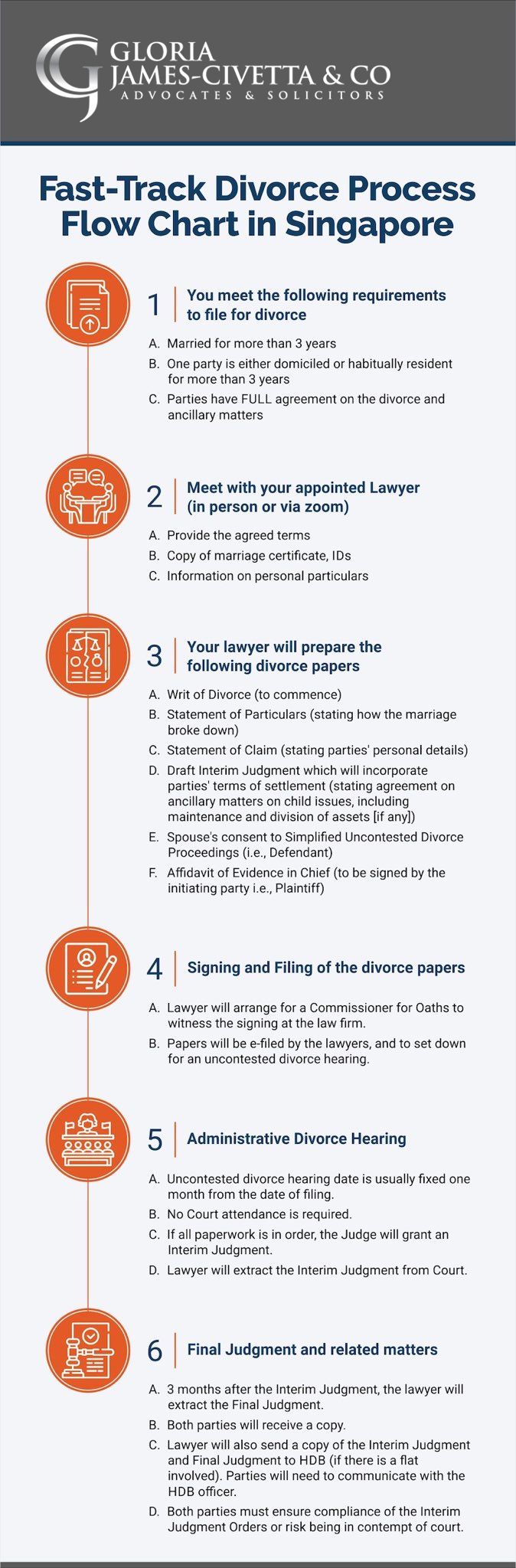 GLORIA
JAMES-CIVETTA & CO
ADVOCATES & SOLICITORS

Fast-Track Divorce Process Flow Chart in Singapore

1 You meet the following requirements to file for divorce

A. Married for more than 3 years
B. One party is either domiciled or habitually resident for more than 3 years
C. Parties have FULL agreement on the divorce and ancillary matters

2 Meet with your appointed Lawyer (in person or via zoom)

A. Provide the agreed terms
B. Copy of marriage certificate, IDs
C. Information on personal particulars

3 Your lawyer will prepare the following divorce papers

A. Writ of Divorce (to commence)
B. Statement of Particulars (stating how the marriage broke down)
C. Statement of Claim (stating parties' personal details)
D. Draft Interim Judgment which will incorporate parties' terms of settlement (stating agreement on ancillary matters on child issues, including maintenance and division of assets [if any])
E. Spouse's consent to Simplified Uncontested Divorce Proceedings (i.e., Defendant)
F. Affidavit of Evidence in Chief (to be signed by the initiating party i.e., Plaintiff)

4 Signing and Filing of the divorce papers

A. Lawyer will arrange for a Commissioner for Oaths to witness the signing at the law firm.
B. Papers will be e-filed by the lawyers, and to set down for an uncontested divorce hearing.

5 Administrative Divorce Hearing

A. Uncontested divorce hearing date is usually fixed one month from the date of filing.
B. No Court attendance is required.
C. If all paperwork is in order, the Judge will grant an Interim Judgment.
D. Lawyer will extract the Interim Judgment from Court.

6 Final Judgment and related matters

A. 3 months after the Interim Judgment, the lawyer will extract the Final Judgment.
B. Both parties will receive a copy.
C. Lawyer will also send a copy of the Interim Judgment and Final Judgment to HDB (if there is a flat involved). Parties will need to communicate with the HDB officer.
D. Both parties must ensure compliance of the Interim Judgment Orders or risk being in contempt of court.